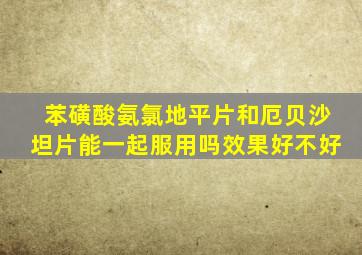 苯磺酸氨氯地平片和厄贝沙坦片能一起服用吗效果好不好